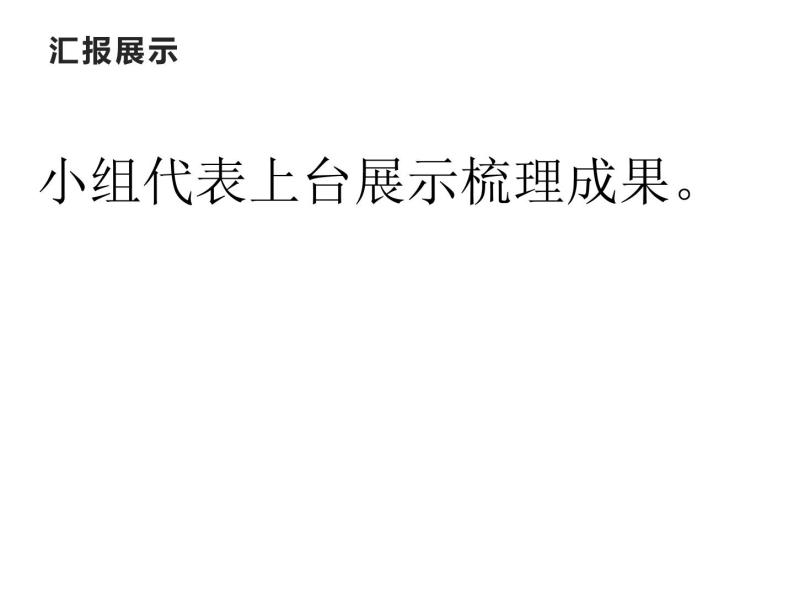 汇报展示

小组代表上台展示梳理成果。